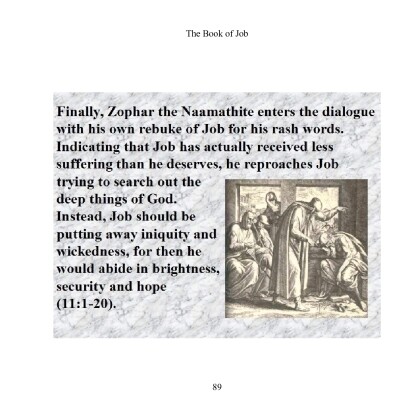 The Book of Job

Finally, Zophar the Naamathite enters the dialogue with his own rebuke of Job for his rash words. Indicating that Job has actually received less suffering than he deserves, he reproaches Job trying to search out the deep things of God. Instead, Job should be putting away iniquity and wickedness, for then he would abide in brightness, security and hope (11:1-20).

89